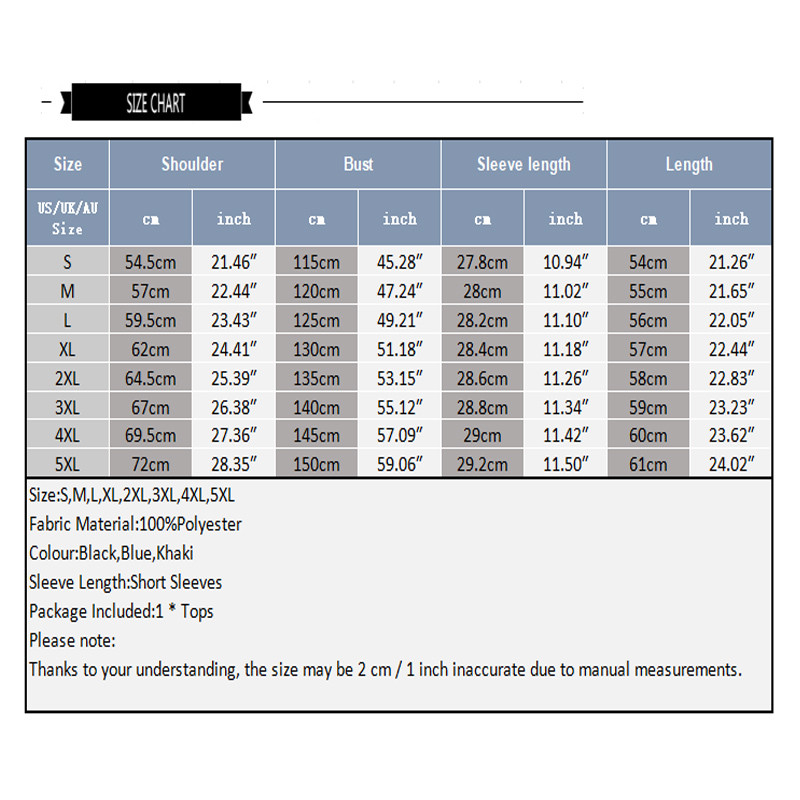 SIZE CHART

| Size | Shoulder | | Bust | | Sleeve length | | Length | |
|---|---|---|---|---|---|---|---|---|
| US/UK/AU Size | cm | inch | cm | inch | cm | inch | cm | inch |
| S | 54.5cm | 21.46″ | 115cm | 45.28″ | 27.8cm | 10.94″ | 54cm | 21.26″ |
| M | 57cm | 22.44″ | 120cm | 47.24″ | 28cm | 11.02″ | 55cm | 21.65″ |
| L | 59.5cm | 23.43″ | 125cm | 49.21″ | 28.2cm | 11.10″ | 56cm | 22.05″ |
| XL | 62cm | 24.41″ | 130cm | 51.18″ | 28.4cm | 11.18″ | 57cm | 22.44″ |
| 2XL | 64.5cm | 25.39″ | 135cm | 53.15″ | 28.6cm | 11.26″ | 58cm | 22.83″ |
| 3XL | 67cm | 26.38″ | 140cm | 55.12″ | 28.8cm | 11.34″ | 59cm | 23.23″ |
| 4XL | 69.5cm | 27.36″ | 145cm | 57.09″ | 29cm | 11.42″ | 60cm | 23.62″ |
| 5XL | 72cm | 28.35″ | 150cm | 59.06″ | 29.2cm | 11.50″ | 61cm | 24.02″ |

Size:S,M,L,XL,2XL,3XL,4XL,5XL
Fabric Material:100%Polyester
Colour:Black,Blue,Khaki
Sleeve Length:Short Sleeves
Package Included:1 * Tops
Please note:
Thanks to your understanding, the size may be 2 cm / 1 inch inaccurate due to manual measurements.